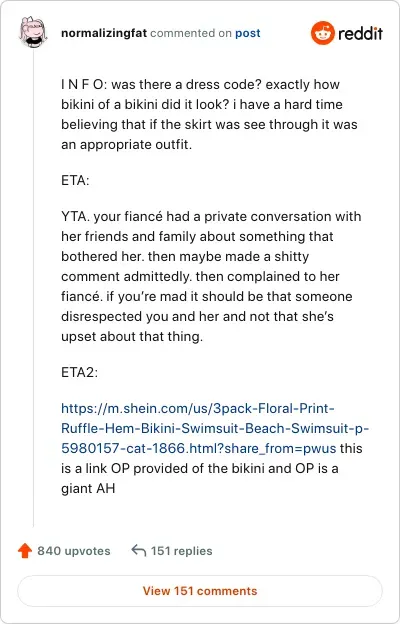 normalizingfat commented on post

reddit

I N F O: was there a dress code? exactly how bikini of a bikini did it look? i have a hard time believing that if the skirt was see through it was an appropriate outfit.

ETA:

YTA. your fiancé had a private conversation with her friends and family about something that bothered her. then maybe made a shitty comment admittedly. then complained to her fiancé. if you're mad it should be that someone disrespected you and her and not that she's upset about that thing.

ETA2:

https://m.shein.com/us/3pack-Floral-Print-Ruffle-Hem-Bikini-Swimsuit-Beach-Swimsuit-p-5980157-cat-1866.html?share_from=pwus this is a link OP provided of the bikini and OP is a giant AH

840 upvotes 151 replies

View 151 comments